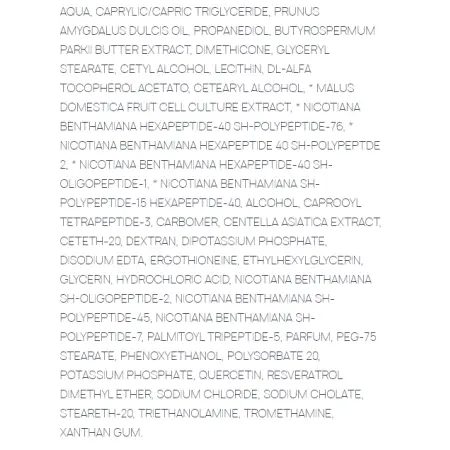 AQUA, CAPRYLIC/CAPRIC TRIGLYCERIDE, PRUNUS AMYGDALUS DULCIS OIL, PROPANEDIOL, BUTYROSPERMUM PARKII BUTTER EXTRACT, DIMETHICONE, GLYCERYL STEARATE, CETYL ALCOHOL, LECITHIN, DL-ALFA TOCOPHEROL ACETATO, CETEARYL ALCOHOL, * MALUS DOMESTICA FRUIT CELL CULTURE EXTRACT, * NICOTIANA BENTHAMIANA HEXAPEPTIDE-40 SH-POLYPEPTIDE-76, * NICOTIANA BENTHAMIANA HEXAPEPTIDE 40 SH-POLYPEPTDE 2, * NICOTIANA BENTHAMIANA HEXAPEPTIDE-40 SH-OLIGOPEPTIDE-1, * NICOTIANA BENTHAMIANA SH-POLYPEPTIDE-15 HEXAPEPTIDE-40, ALCOHOL, CAPROOYL TETRAPEPTIDE-3, CARBOMER, CENTELLA ASIATICA EXTRACT, CETETH-20, DEXTRAN, DIPOTASSIUM PHOSPHATE, DISODIUM EDTA, ERGOTHIONEINE, ETHYLHEXYLGLYCERIN, GLYCERIN, HYDROCHLORIC ACID, NICOTIANA BENTHAMIANA SH-OLIGOPEPTIDE-2, NICOTIANA BENTHAMIANA SH-POLYPEPTIDE-45, NICOTIANA BENTHAMIANA SH-POLYPEPTIDE-7, PALMITOYL TRIPEPTIDE-5, PARFUM, PEG-75 STEARATE, PHENOXYETHANOL, POLYSORBATE 20, POTASSIUM PHOSPHATE, QUERCETIN, RESVERATROL DIMETHYL ETHER, SODIUM CHLORIDE, SODIUM CHOLATE, STEARETH-20, TRIETHANOLAMINE, TROMETHAMINE, XANTHAN GUM.